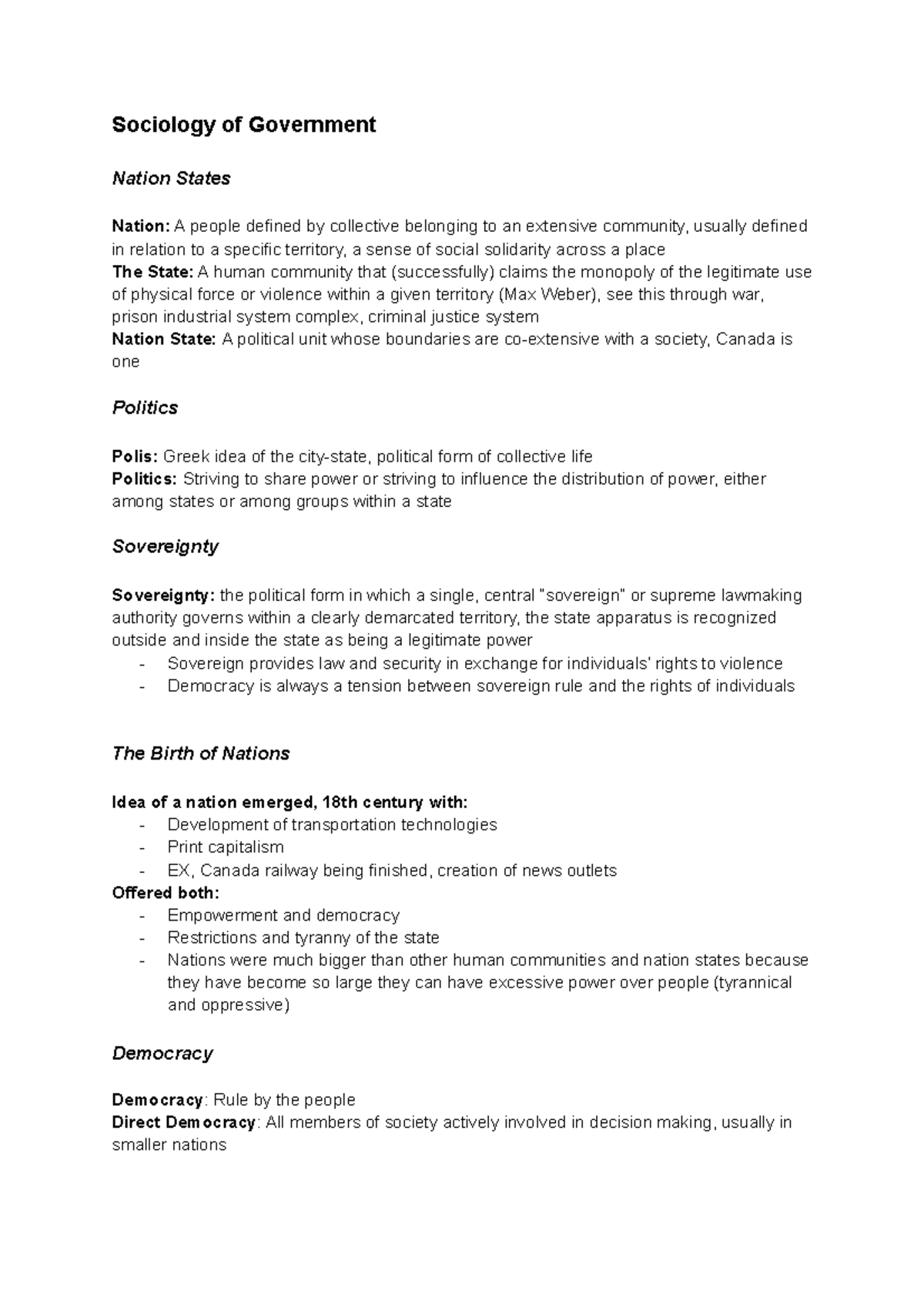 Sociology of Government

Nation States

Nation: A people defined by collective belonging to an extensive community, usually defined in relation to a specific territory, a sense of social solidarity across a place
The State: A human community that (successfully) claims the monopoly of the legitimate use of physical force or violence within a given territory (Max Weber), see this through war, prison industrial system complex, criminal justice system
Nation State: A political unit whose boundaries are co-extensive with a society, Canada is one

Politics

Polis: Greek idea of the city-state, political form of collective life
Politics: Striving to share power or striving to influence the distribution of power, either among states or among groups within a state

Sovereignty

Sovereignty: the political form in which a single, central "sovereign" or supreme lawmaking authority governs within a clearly demarcated territory, the state apparatus is recognized outside and inside the state as being a legitimate power
- Sovereign provides law and security in exchange for individuals' rights to violence
- Democracy is always a tension between sovereign rule and the rights of individuals

The Birth of Nations

Idea of a nation emerged, 18th century with:
- Development of transportation technologies
- Print capitalism
- EX, Canada railway being finished, creation of news outlets
Offered both:
- Empowerment and democracy
- Restrictions and tyranny of the state
- Nations were much bigger than other human communities and nation states because they have become so large they can have excessive power over people (tyrannical and oppressive)

Democracy

Democracy: Rule by the people
Direct Democracy: All members of society actively involved in decision making, usually in smaller nations